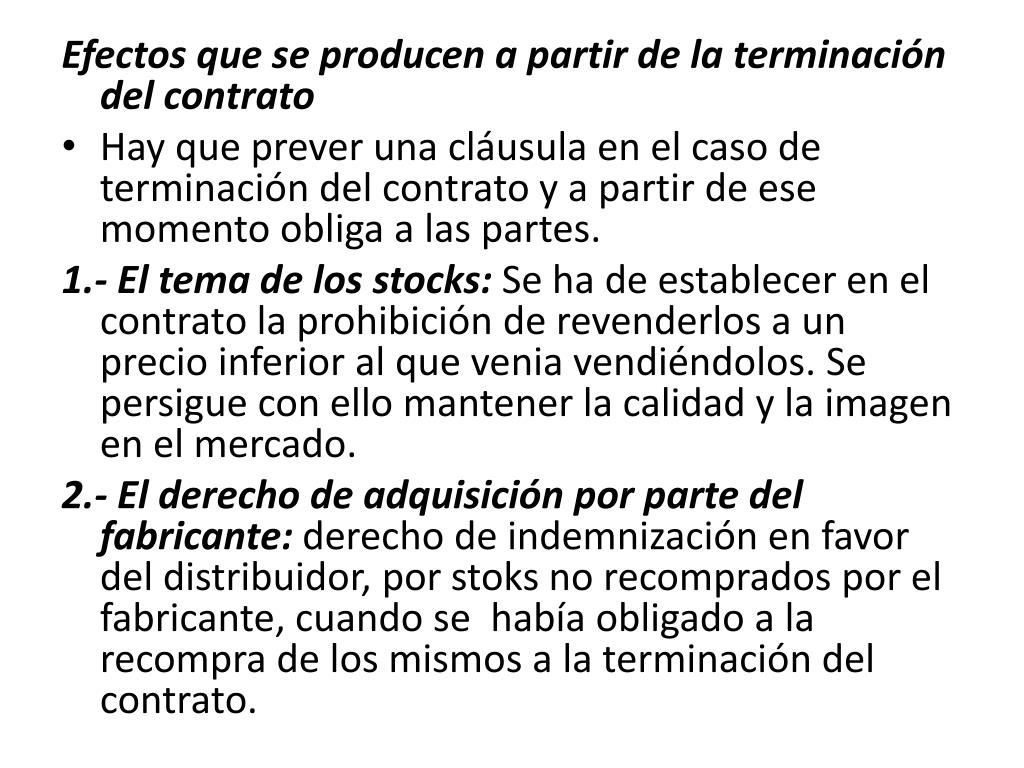 Efectos que se producen a partir de la terminación del contrato

• Hay que prever una cláusula en el caso de terminación del contrato y a partir de ese momento obliga a las partes.

1.- El tema de los stocks: Se ha de establecer en el contrato la prohibición de revenderlos a un precio inferior al que venia vendiéndolos. Se persigue con ello mantener la calidad y la imagen en el mercado.

2.- El derecho de adquisición por parte del fabricante: derecho de indemnización en favor del distribuidor, por stoks no recomprados por el fabricante, cuando se había obligado a la recompra de los mismos a la terminación del contrato.